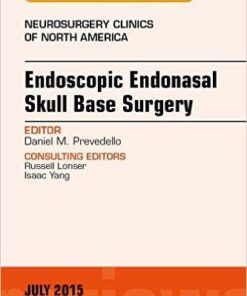 NEUROSURGERY CLINICS OF NORTH AMERICA

Endoscopic Endonasal Skull Base Surgery

EDITOR
Daniel M. Prevedello

CONSULTING EDITORS
Russell Lonser
Isaac Yang

JULY 2015